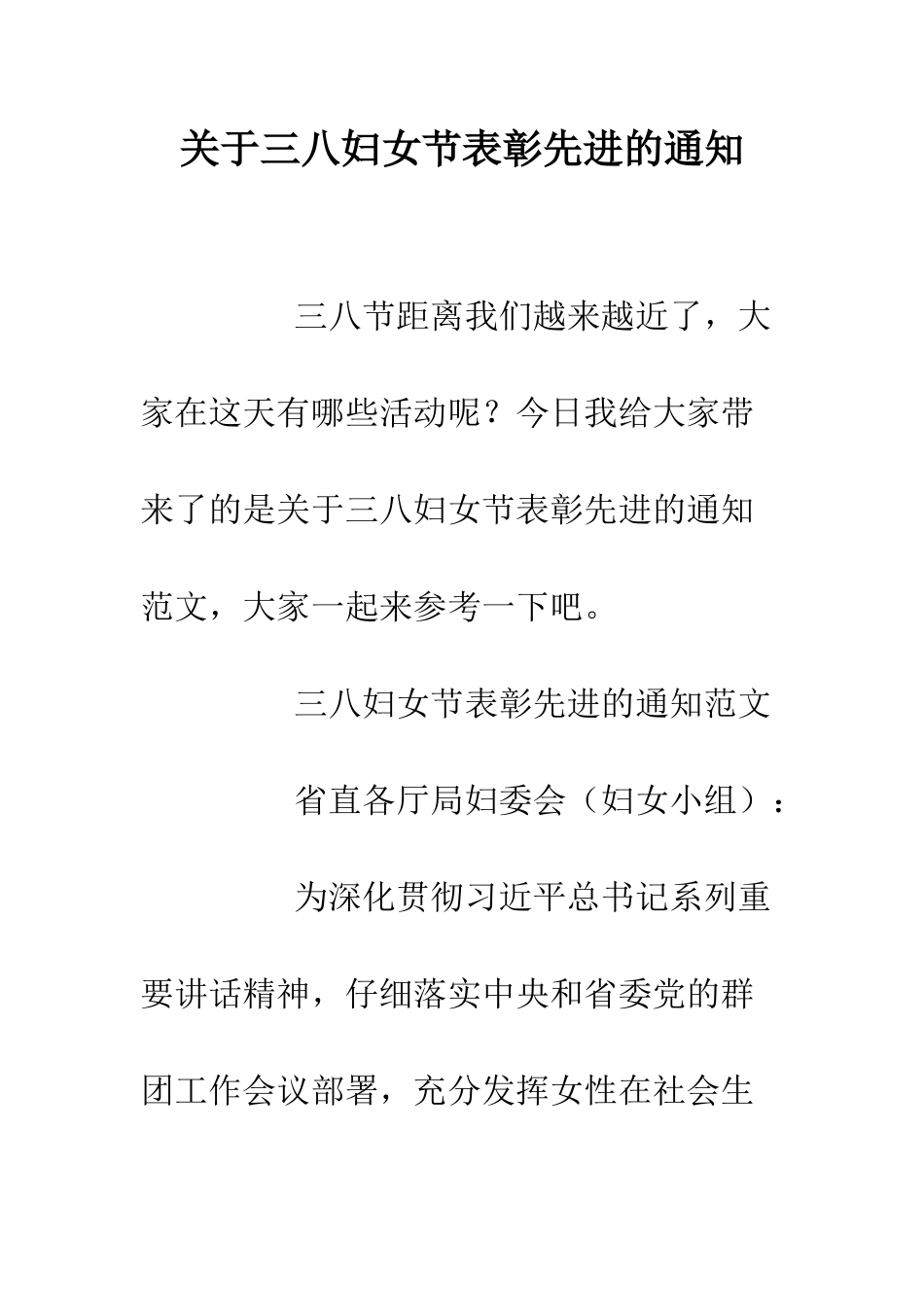 关于三八妇女节表彰先进的通知

三八节距离我们越来越近了，大家在这天有哪些活动呢？今日我给大家带来了的是关于三八妇女节表彰先进的通知范文，大家一起来参考一下吧。

三八妇女节表彰先进的通知范文

省直各厅局妇委会（妇女小组）：

为深化贯彻习近平总书记系列重要讲话精神，仔细落实中央和省委党的群团工作会议部署，充分发挥女性在社会生